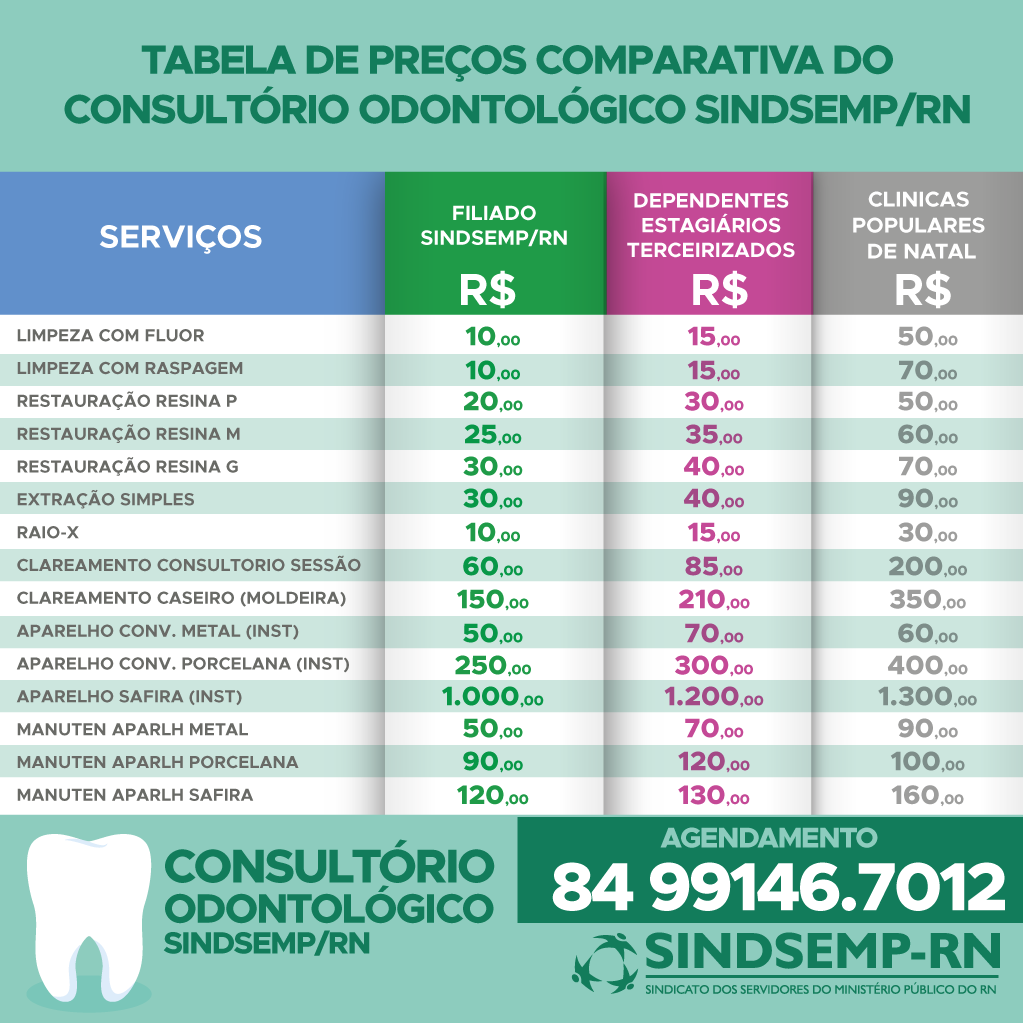 TABELA DE PREÇOS COMPARATIVA DO CONSULTÓRIO ODONTOLÓGICO SINDSEMP/RN

| SERVIÇOS | FILIADO SINDSEMP/RN R$ | DEPENDENTES ESTAGIÁRIOS TERCEIRIZADOS R$ | CLINICAS POPULARES DE NATAL R$ |
|---|---|---|---|
| LIMPEZA COM FLUOR | 10,00 | 15,00 | 50,00 |
| LIMPEZA COM RASPAGEM | 10,00 | 15,00 | 70,00 |
| RESTAURAÇÃO RESINA P | 20,00 | 30,00 | 50,00 |
| RESTAURAÇÃO RESINA M | 25,00 | 35,00 | 60,00 |
| RESTAURAÇÃO RESINA G | 30,00 | 40,00 | 70,00 |
| EXTRAÇÃO SIMPLES | 30,00 | 40,00 | 90,00 |
| RAIO-X | 10,00 | 15,00 | 30,00 |
| CLAREAMENTO CONSULTORIO SESSÃO | 60,00 | 85,00 | 200,00 |
| CLAREAMENTO CASEIRO (MOLDEIRA) | 150,00 | 210,00 | 350,00 |
| APARELHO CONV. METAL (INST) | 50,00 | 70,00 | 60,00 |
| APARELHO CONV. PORCELANA (INST) | 250,00 | 300,00 | 400,00 |
| APARELHO SAFIRA (INST) | 1.000,00 | 1.200,00 | 1.300,00 |
| MANUTEN APARLH METAL | 50,00 | 70,00 | 90,00 |
| MANUTEN APARLH PORCELANA | 90,00 | 120,00 | 100,00 |
| MANUTEN APARLH SAFIRA | 120,00 | 130,00 | 160,00 |

CONSULTÓRIO ODONTOLÓGICO SINDSEMP/RN

AGENDAMENTO
84 99146.7012

SINDSEMP-RN
SINDICATO DOS SERVIDORES DO MINISTÉRIO PÚBLICO DO RN